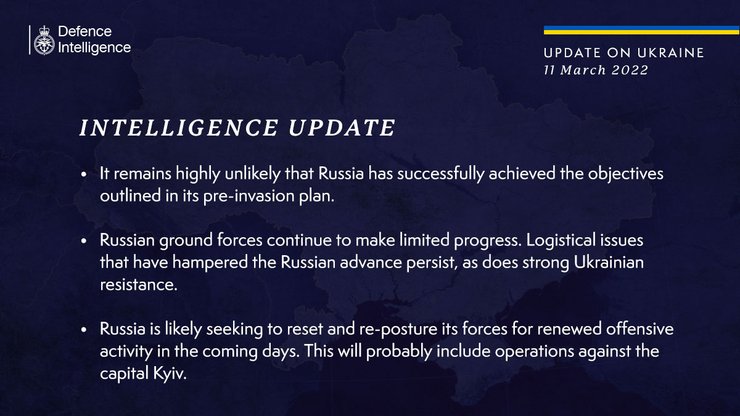 Defence Intelligence

UPDATE ON UKRAINE
11 March 2022

INTELLIGENCE UPDATE

• It remains highly unlikely that Russia has successfully achieved the objectives outlined in its pre-invasion plan.

• Russian ground forces continue to make limited progress. Logistical issues that have hampered the Russian advance persist, as does strong Ukrainian resistance.

• Russia is likely seeking to reset and re-posture its forces for renewed offensive activity in the coming days. This will probably include operations against the capital Kyiv.